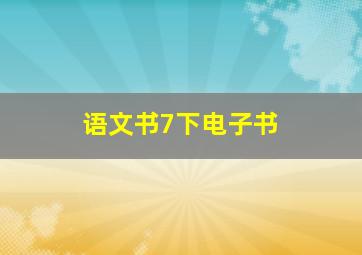 语文书7下电子书